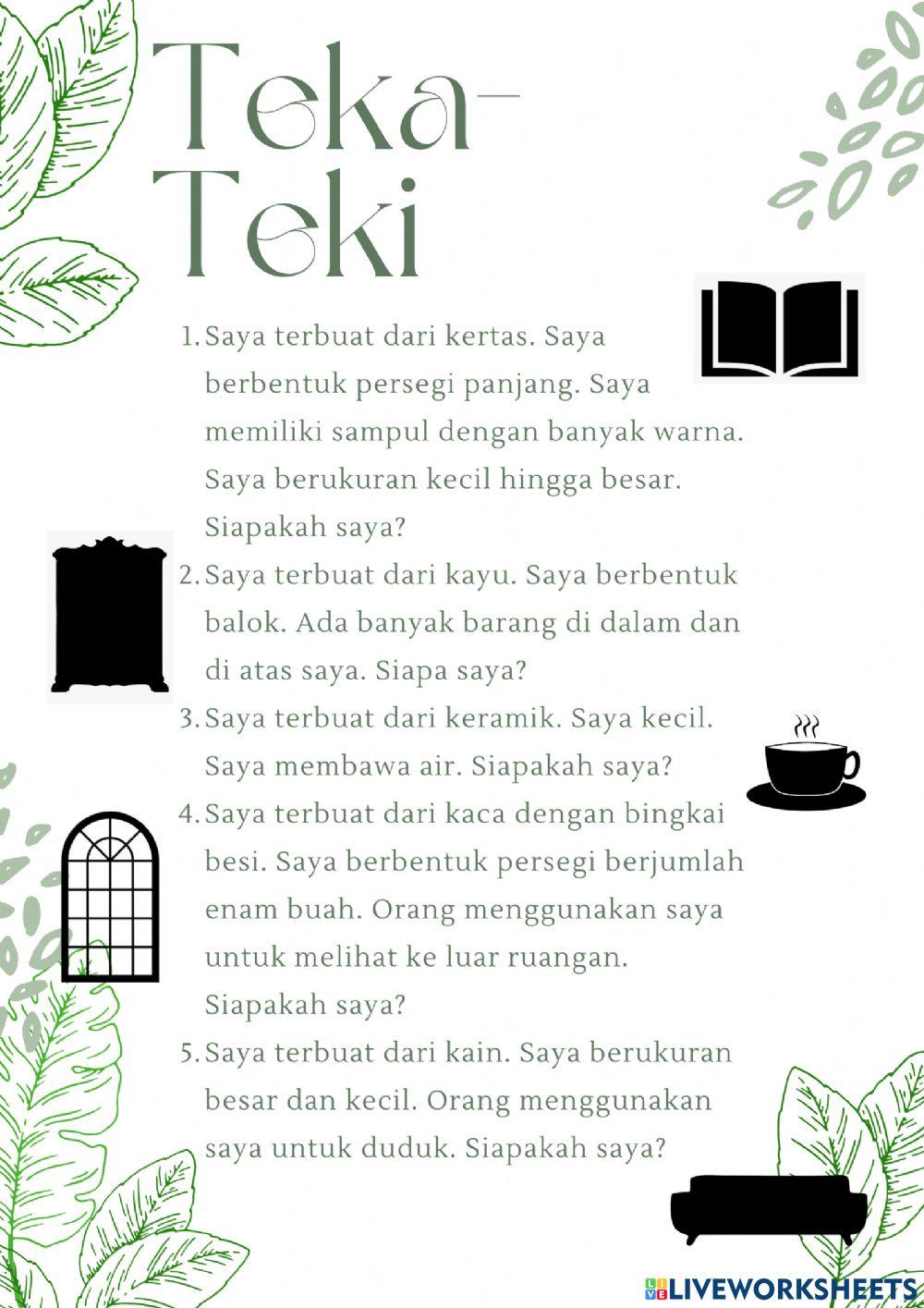 Teka-Teki

1. Saya terbuat dari kertas. Saya berbentuk persegi panjang. Saya memiliki sampul dengan banyak warna. Saya berukuran kecil hingga besar. Siapakah saya?
2. Saya terbuat dari kayu. Saya berbentuk balok. Ada banyak barang di dalam dan di atas saya. Siapa saya?
3. Saya terbuat dari keramik. Saya kecil. Saya membawa air. Siapakah saya?
4. Saya terbuat dari kaca dengan bingkai besi. Saya berbentuk persegi berjumlah enam buah. Orang menggunakan saya untuk melihat ke luar ruangan. Siapakah saya?
5. Saya terbuat dari kain. Saya berukuran besar dan kecil. Orang menggunakan saya untuk duduk. Siapakah saya?

LIVEWORKSHEETS